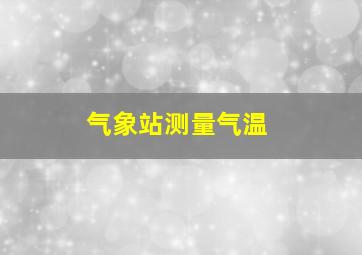 气象站测量气温